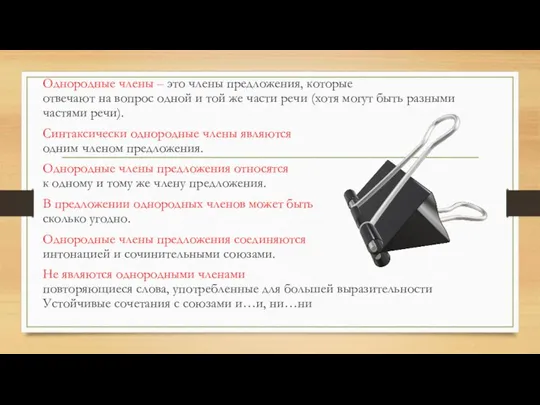 Однородные члены – это члены предложения, которые отвечают на вопрос одной и той же части речи (хотя могут быть разными частями речи).

Синтаксически однородные члены являются одним членом предложения.

Однородные члены предложения относятся к одному и тому же члену предложения.

В предложении однородных членов может быть сколько угодно.

Однородные члены предложения соединяются интонацией и сочинительными союзами.

Не являются однородными членами
повторяющиеся слова, употребленные для большей выразительности
Устойчивые сочетания с союзами и…и, ни…ни